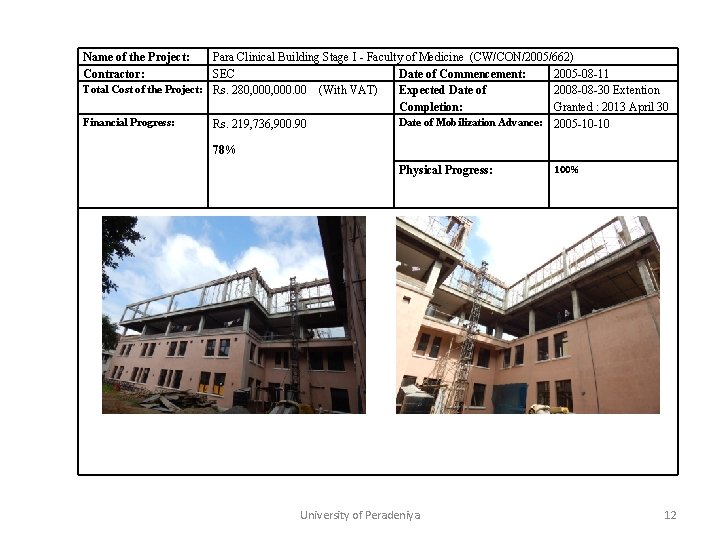 | Name of the Project: | Para Clinical Building Stage I - Faculty of Medicine (CW/CON/2005/662) | | |
|---|---|---|---|
| Contractor: | SEC | Date of Commencement: | 2005-08-11 |
| Total Cost of the Project: | Rs. 280,000,000.00 (With VAT) | Expected Date of Completion: | 2008-08-30 Extention Granted : 2013 April 30 |
| Financial Progress: | Rs. 219,736,900.90 78% | Date of Mobilization Advance: | 2005-10-10 |
| | | Physical Progress: | 100% |

University of Peradeniya

12